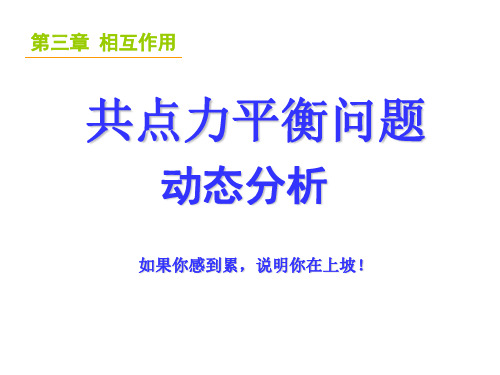 第三章 相互作用

共点力平衡问题

动态分析

如果你感到累，说明你在上坡！